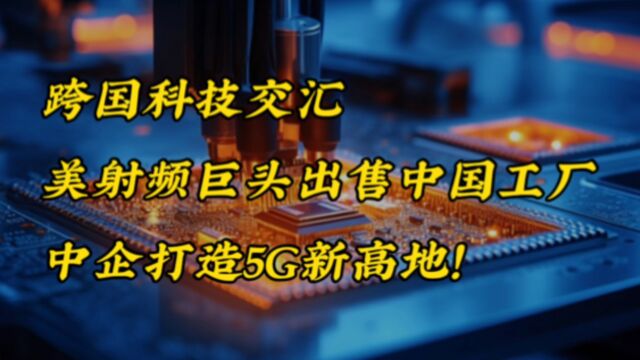 跨国科技交汇

美射频巨头出售中国工厂

中企打造5G新高地!